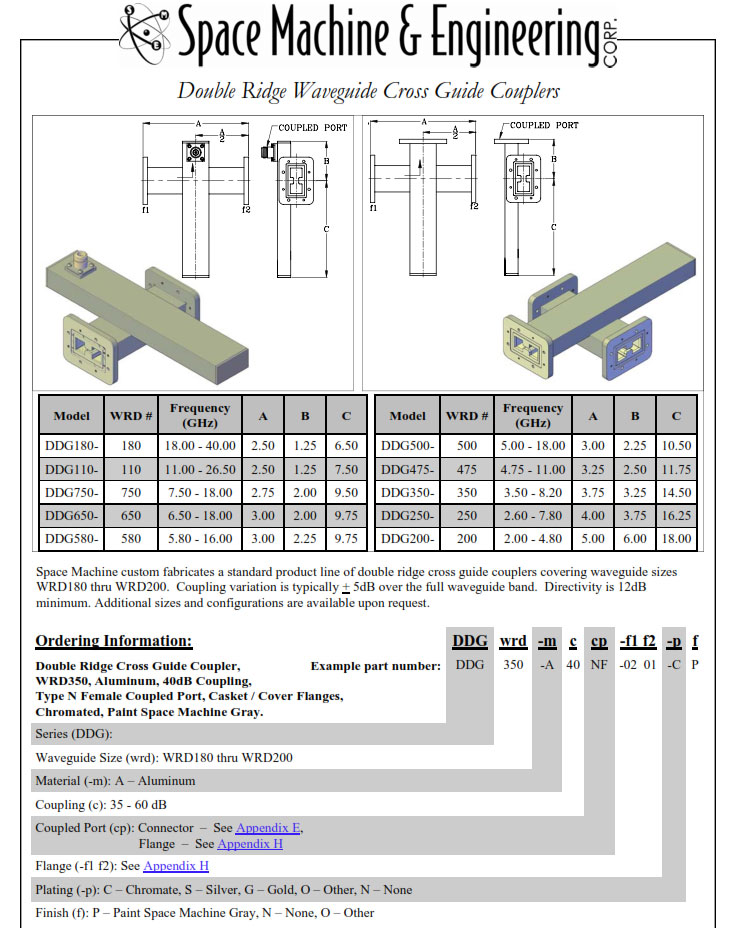 Space Machine & Engineering CORP.

Double Ridge Waveguide Cross Guide Couplers

A
$\frac{A}{2}$
COUPLED PORT
B
C
f1
f2

A
$\frac{A}{2}$
COUPLED PORT
B
C
f1
f2

| Model | WRD # | Frequency (GHz) | A | B | C |
|---|---|---|---|---|---|
| DDG180- | 180 | 18.00 - 40.00 | 2.50 | 1.25 | 6.50 |
| DDG110- | 110 | 11.00 - 26.50 | 2.50 | 1.25 | 7.50 |
| DDG750- | 750 | 7.50 - 18.00 | 2.75 | 2.00 | 9.50 |
| DDG650- | 650 | 6.50 - 18.00 | 3.00 | 2.00 | 9.75 |
| DDG580- | 580 | 5.80 - 16.00 | 3.00 | 2.25 | 9.75 |

| Model | WRD # | Frequency (GHz) | A | B | C |
|---|---|---|---|---|---|
| DDG500- | 500 | 5.00 - 18.00 | 3.00 | 2.25 | 10.50 |
| DDG475- | 475 | 4.75 - 11.00 | 3.25 | 2.50 | 11.75 |
| DDG350- | 350 | 3.50 - 8.20 | 3.75 | 3.25 | 14.50 |
| DDG250- | 250 | 2.60 - 7.80 | 4.00 | 3.75 | 16.25 |
| DDG200- | 200 | 2.00 - 4.80 | 5.00 | 6.00 | 18.00 |

Space Machine custom fabricates a standard product line of double ridge cross guide couplers covering waveguide sizes WRD180 thru WRD200. Coupling variation is typically $\pm$ 5dB over the full waveguide band. Directivity is 12dB minimum. Additional sizes and configurations are available upon request.

Ordering Information:

DDG wrd -m c cp -f1 f2 -p f

Double Ridge Cross Guide Coupler, WRD350, Aluminum, 40dB Coupling, Type N Female Coupled Port, Casket / Cover Flanges, Chromated, Paint Space Machine Gray.

Example part number: DDG 350 -A 40 NF -02 01 -C P

Series (DDG):

Waveguide Size (wrd): WRD180 thru WRD200

Material (-m): A – Aluminum

Coupling (c): 35 - 60 dB

Coupled Port (cp): Connector – See Appendix E,
Flange – See Appendix H

Flange (-f1 f2): See Appendix H

Plating (-p): C – Chromate, S – Silver, G – Gold, O – Other, N – None

Finish (f): P – Paint Space Machine Gray, N – None, O – Other